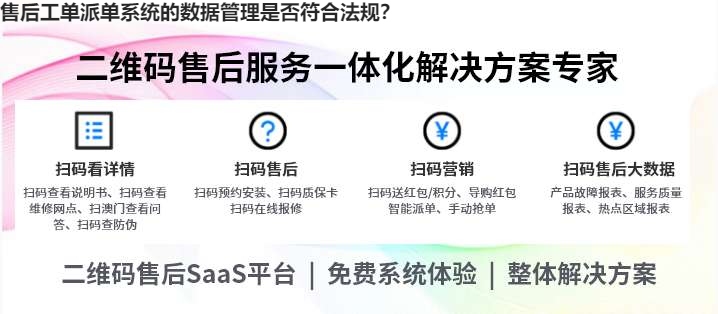 售后工单派单系统的数据管理是否符合法规?

二维码售后服务一体化解决方案专家

扫码看详情
扫码查看说明书、扫码查看维修网点、扫澳门查看问答、扫码查防伪

扫码售后
扫码预约安装、扫码质保卡扫码在线报修

扫码营销
扫码送红包/积分、导购红包智能派单、手动抢单

扫码售后大数据
产品故障报表、服务质量报表、热点区域报表

二维码售后SaaS平台 | 免费系统体验 | 整体解决方案